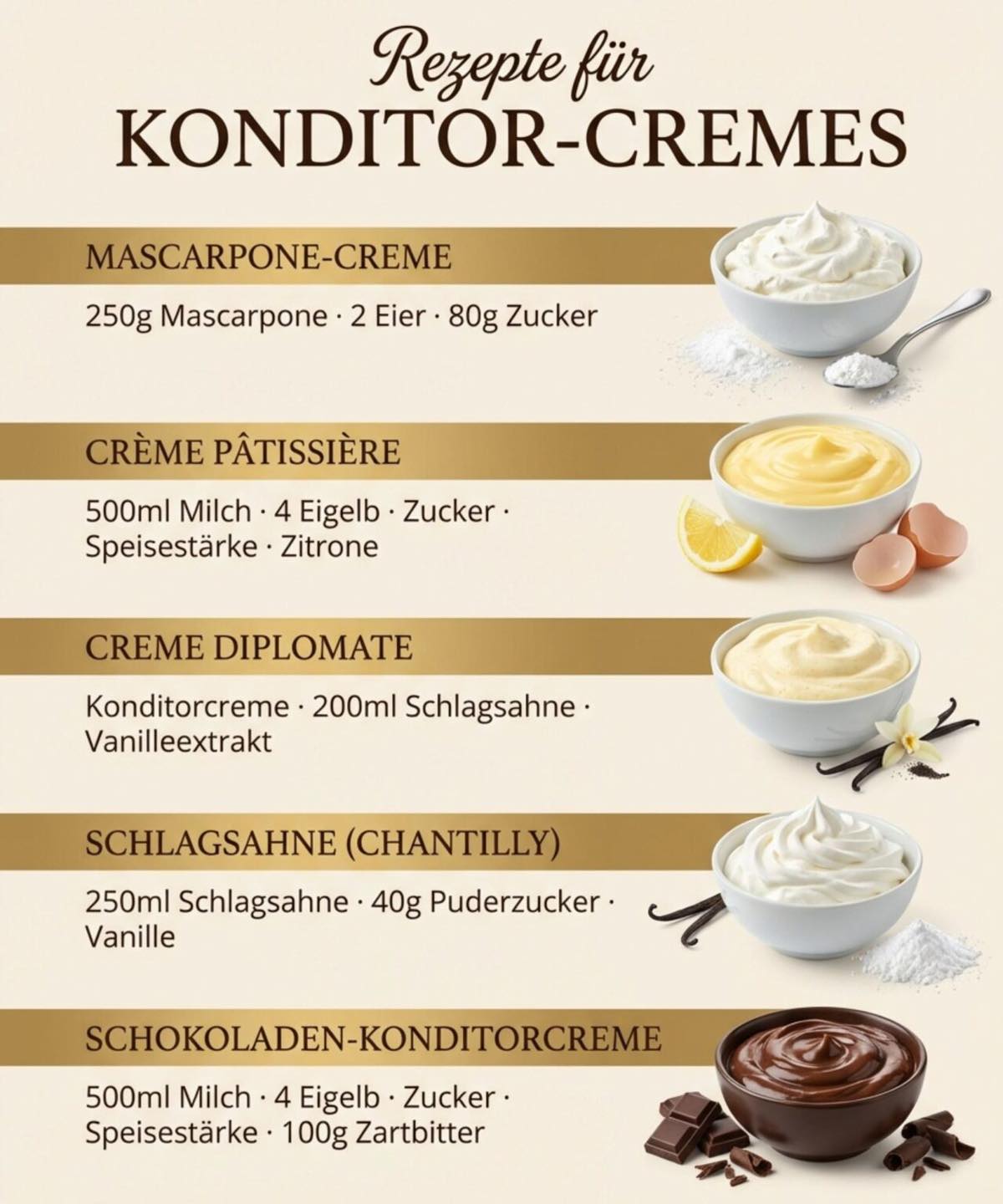 Rezepte für
KONDITOR-CREMES

MASCARPONE-CREME

250g Mascarpone · 2 Eier · 80g Zucker

CRÈME PÂTISSIÈRE

500ml Milch · 4 Eigelb · Zucker · Speisestärke · Zitrone

CREME DIPLOMATE

Konditorcreme · 200ml Schlagsahne · Vanilleextrakt

SCHLAGSAHNE (CHANTILLY)

250ml Schlagsahne · 40g Puderzucker · Vanille

SCHOKOLADEN-KONDITORCREME

500ml Milch · 4 Eigelb · Zucker · Speisestärke · 100g Zartbitter